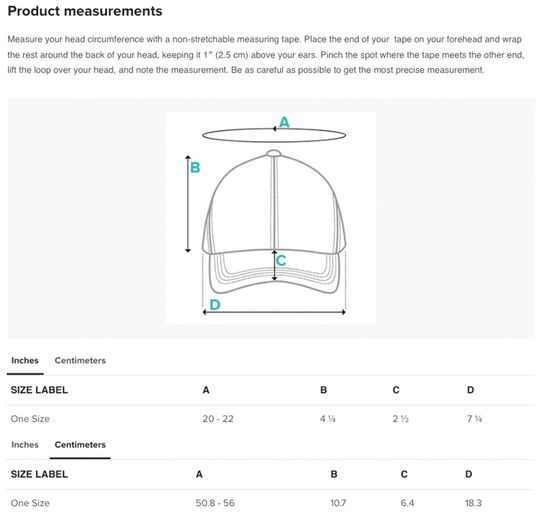 Product measurements

Measure your head circumference with a non-stretchable measuring tape. Place the end of your tape on your forehead and wrap the rest around the back of your head, keeping it 1″ (2.5 cm) above your ears. Pinch the spot where the tape meets the other end, lift the loop over your head, and note the measurement. Be as careful as possible to get the most precise measurement.

A

B

C

D

Inches Centimeters

| SIZE LABEL | A | B | C | D |
|---|---|---|---|---|
| One Size | 20 - 22 | 4 ¼ | 2 ½ | 7 ¼ |

Inches Centimeters

| SIZE LABEL | A | B | C | D |
|---|---|---|---|---|
| One Size | 50.8 - 56 | 10.7 | 6.4 | 18.3 |